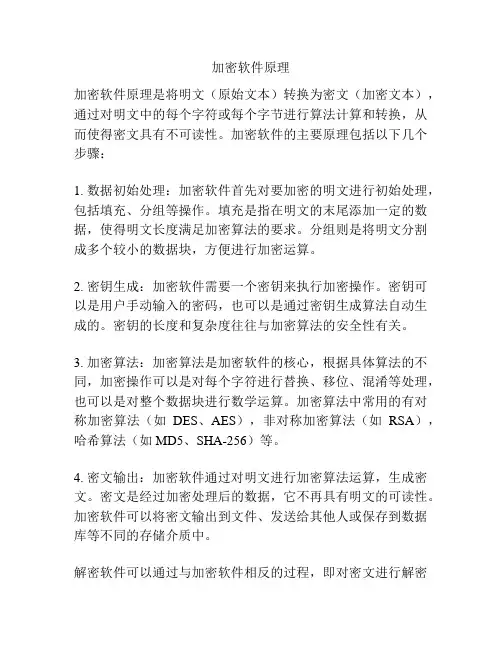 加密软件原理

加密软件原理是将明文（原始文本）转换为密文（加密文本），通过对明文中的每个字符或每个字节进行算法计算和转换，从而使得密文具有不可读性。加密软件的主要原理包括以下几个步骤：

1. 数据初始处理：加密软件首先对要加密的明文进行初始处理，包括填充、分组等操作。填充是指在明文的末尾添加一定的数据，使得明文长度满足加密算法的要求。分组则是将明文分割成多个较小的数据块，方便进行加密运算。

2. 密钥生成：加密软件需要一个密钥来执行加密操作。密钥可以是用户手动输入的密码，也可以是通过密钥生成算法自动生成的。密钥的长度和复杂度往往与加密算法的安全性有关。

3. 加密算法：加密算法是加密软件的核心，根据具体算法的不同，加密操作可以是对每个字符进行替换、移位、混淆等处理，也可以是对整个数据块进行数学运算。加密算法中常用的有对称加密算法（如 DES、AES），非对称加密算法（如 RSA），哈希算法（如 MD5、SHA-256）等。

4. 密文输出：加密软件通过对明文进行加密算法运算，生成密文。密文是经过加密处理后的数据，它不再具有明文的可读性。加密软件可以将密文输出到文件、发送给其他人或保存到数据库等不同的存储介质中。

解密软件可以通过与加密软件相反的过程，即对密文进行解密